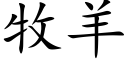 牧羊